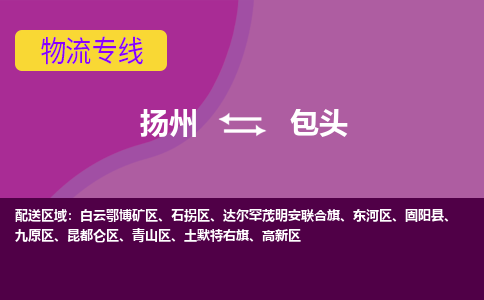 物流专线

扬州 包头

配送区域：白云鄂博矿区、石拐区、达尔罕茂明安联合旗、东河区、固阳县、九原区、昆都仑区、青山区、土默特右旗、高新区